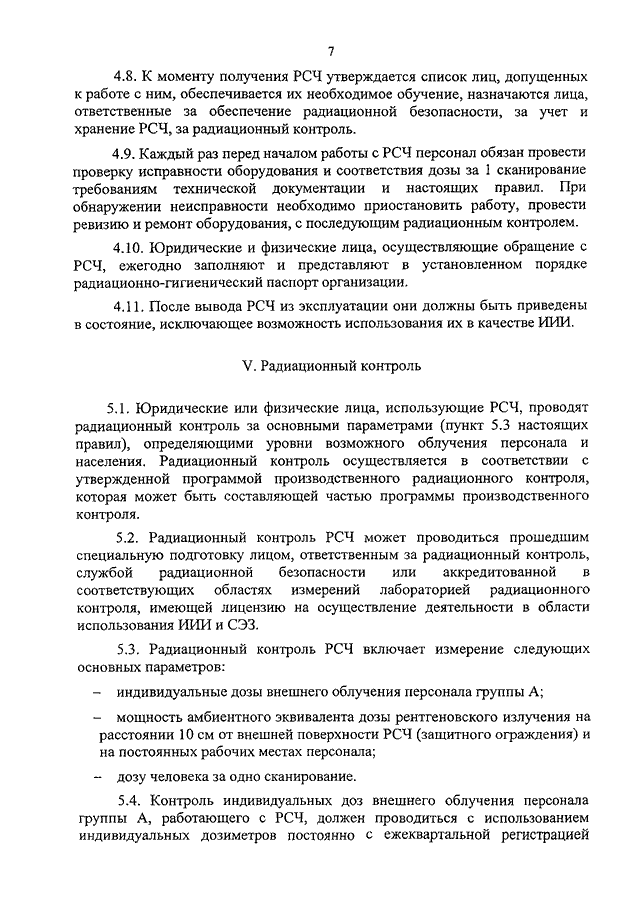 7

4.8. К моменту получения РСЧ утверждается список лиц, допущенных к работе с ним, обеспечивается их необходимое обучение, назначаются лица, ответственные за обеспечение радиационной безопасности, за учет и хранение РСЧ, за радиационный контроль.

4.9. Каждый раз перед началом работы с РСЧ персонал обязан провести проверку исправности оборудования и соответствия дозы за 1 сканирование требованиям технической документации и настоящих правил. При обнаружении неисправности необходимо приостановить работу, провести ревизию и ремонт оборудования, с последующим радиационным контролем.

4.10. Юридические и физические лица, осуществляющие обращение с РСЧ, ежегодно заполняют и представляют в установленном порядке радиационно-гигиенический паспорт организации.

4.11. После вывода РСЧ из эксплуатации они должны быть приведены в состояние, исключающее возможность использования их в качестве ИИИ.

V. Радиационный контроль

5.1. Юридические или физические лица, использующие РСЧ, проводят радиационный контроль за основными параметрами (пункт 5.3 настоящих правил), определяющими уровни возможного облучения персонала и населения. Радиационный контроль осуществляется в соответствии с утвержденной программой производственного радиационного контроля, которая может быть составляющей частью программы производственного контроля.

5.2. Радиационный контроль РСЧ может проводиться прошедшим специальную подготовку лицом, ответственным за радиационный контроль, службой радиационной безопасности или аккредитованной в соответствующих областях измерений лабораторией радиационного контроля, имеющей лицензию на осуществление деятельности в области использования ИИИ и СЭЗ.

5.3. Радиационный контроль РСЧ включает измерение следующих основных параметров:

– индивидуальные дозы внешнего облучения персонала группы А;

– мощность амбиентного эквивалента дозы рентгеновского излучения на расстоянии 10 см от внешней поверхности РСЧ (защитного ограждения) и на постоянных рабочих местах персонала;

– дозу человека за одно сканирование.

5.4. Контроль индивидуальных доз внешнего облучения персонала группы А, работающего с РСЧ, должен проводиться с использованием индивидуальных дозиметров постоянно с ежеквартальной регистрацией